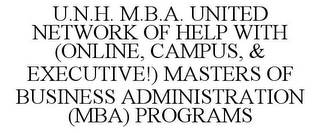 U.N.H. M.B.A. UNITED NETWORK OF HELP WITH (ONLINE, CAMPUS, & EXECUTIVE!) MASTERS OF BUSINESS ADMINISTRATION (MBA) PROGRAMS